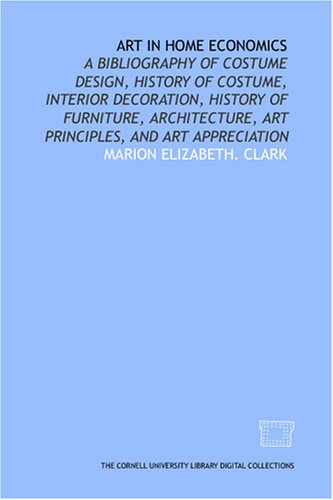 ART IN HOME ECONOMICS

A BIBLIOGRAPHY OF COSTUME DESIGN, HISTORY OF COSTUME, INTERIOR DECORATION, HISTORY OF FURNITURE, ARCHITECTURE, ART PRINCIPLES, AND ART APPRECIATION

MARION ELIZABETH. CLARK

THE CORNELL UNIVERSITY LIBRARY DIGITAL COLLECTIONS